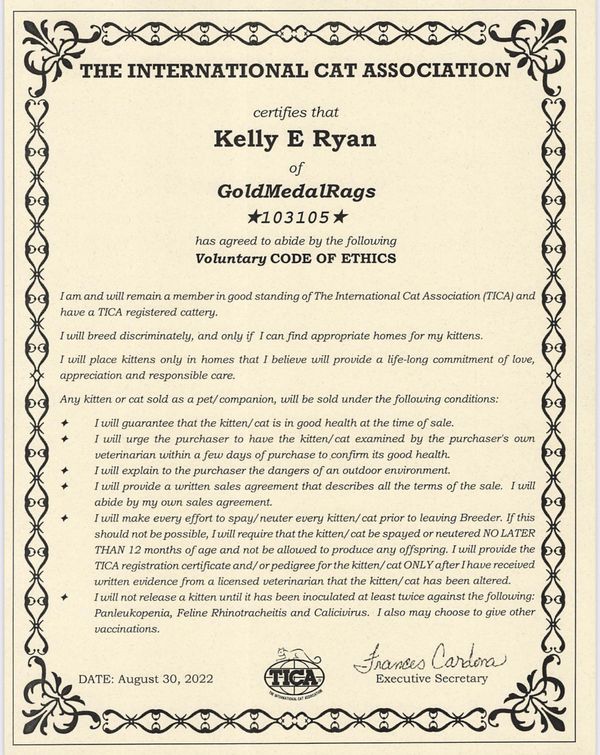 THE INTERNATIONAL CAT ASSOCIATION

certifies that

Kelly E Ryan

of

GoldMedalRags

★103105★

has agreed to abide by the following

Voluntary CODE OF ETHICS

I am and will remain a member in good standing of The International Cat Association (TICA) and have a TICA registered cattery.

I will breed discriminately, and only if I can find appropriate homes for my kittens.

I will place kittens only in homes that I believe will provide a life-long commitment of love, appreciation and responsible care.

Any kitten or cat sold as a pet/companion, will be sold under the following conditions:

✦ I will guarantee that the kitten/cat is in good health at the time of sale.
✦ I will urge the purchaser to have the kitten/cat examined by the purchaser's own veterinarian within a few days of purchase to confirm its good health.
✦ I will explain to the purchaser the dangers of an outdoor environment.
✦ I will provide a written sales agreement that describes all the terms of the sale. I will abide by my own sales agreement.
✦ I will make every effort to spay/neuter every kitten/cat prior to leaving Breeder. If this should not be possible, I will require that the kitten/cat be spayed or neutered NO LATER THAN 12 months of age and not be allowed to produce any offspring. I will provide the TICA registration certificate and/or pedigree for the kitten/cat ONLY after I have received written evidence from a licensed veterinarian that the kitten/cat has been altered.
✦ I will not release a kitten until it has been inoculated at least twice against the following: Panleukopenia, Feline Rhinotracheitis and Calicivirus. I also may choose to give other vaccinations.

DATE: August 30, 2022

TICA
THE INTERNATIONAL CAT ASSOCIATION

Frances Cardona
Executive Secretary